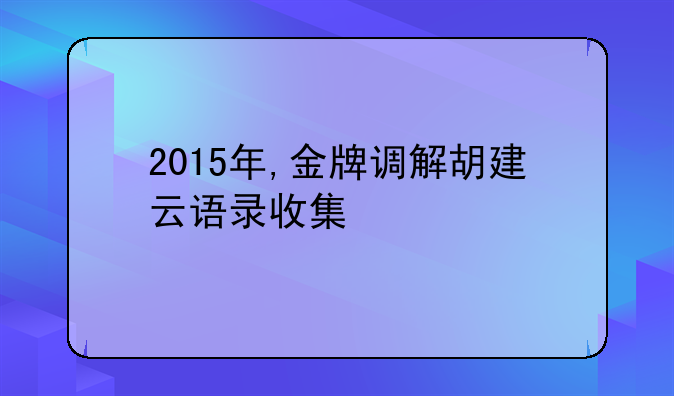 2015年,金牌调解胡建云语录收集